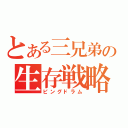 とある三兄弟の
生存戦略
ピングドラム